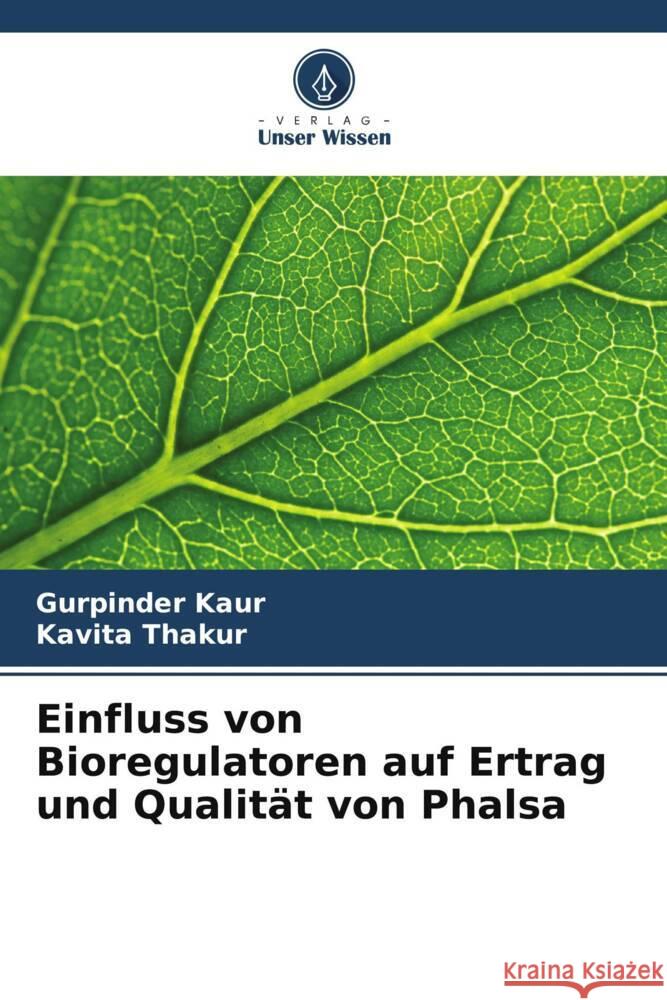 VERLAG
Unser Wissen

Gurpinder Kaur
Kavita Thakur

Einfluss von Bioregulatoren auf Ertrag und Qualität von Phalsa